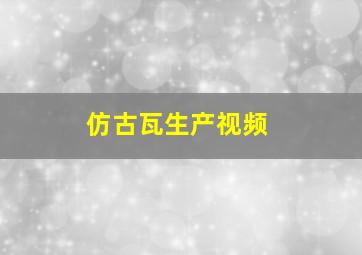 仿古瓦生产视频